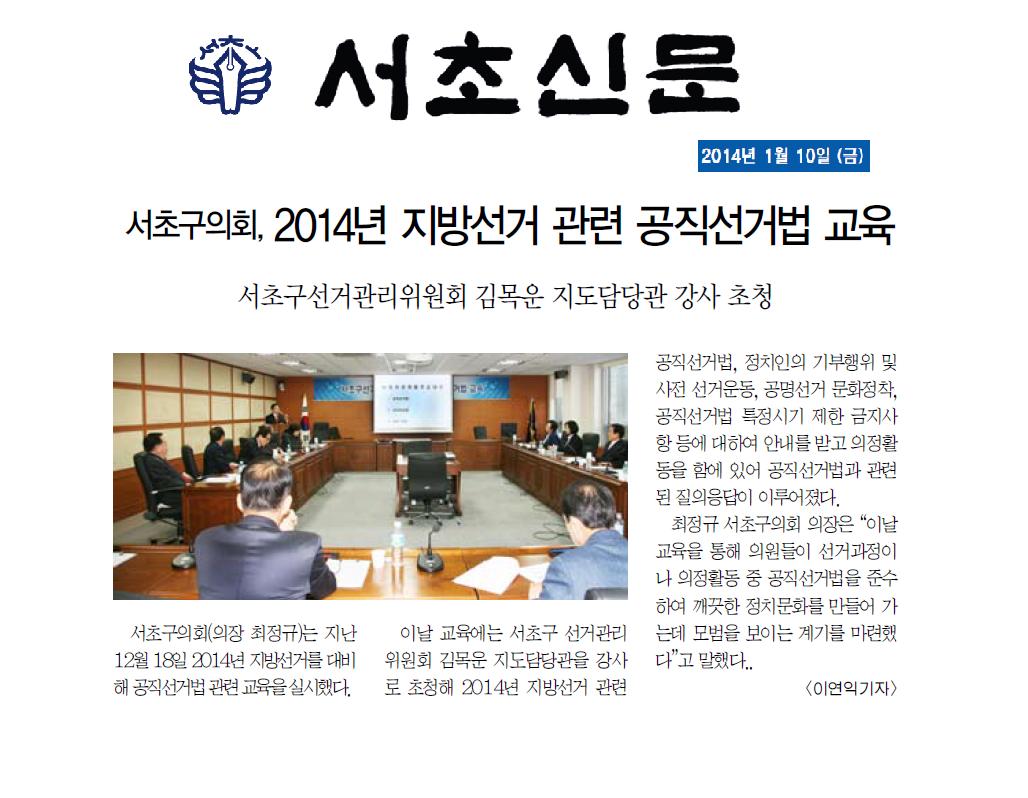 서초신문

2014년 1월 10일 (금)

서초구의회, 2014년 지방선거 관련 공직선거법 교육

서초구선거관리위원회 김목운 지도담당관 강사 초청

서초구의회(의장 최정규)는 지난 12월 18일 2014년 지방선거를 대비해 공직선거법 관련 교육을 실시했다.

이날 교육에는 서초구 선거관리위원회 김목운 지도담당관을 강사로 초청해 2014년 지방선거 관련 공직선거법, 정치인의 기부행위 및 사전 선거운동, 공명선거 문화정착, 공직선거법 특정시기 제한 금지사항 등에 대하여 안내를 받고 의정활동을 함에 있어 공직선거법과 관련된 질의응답이 이루어졌다.

최정규 서초구의회 의장은 "이날 교육을 통해 의원들이 선거과정이나 의정활동 중 공직선거법을 준수하여 깨끗한 정치문화를 만들어 가는데 모범을 보이는 계기를 마련했다"고 말했다..

〈이연익기자〉